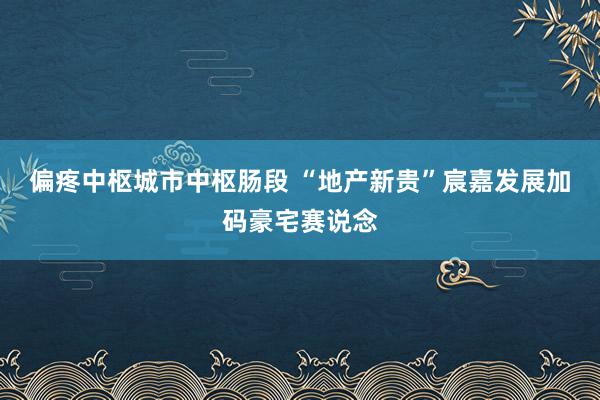 偏疼中枢城市中枢肠段 “地产新贵”宸嘉发展加码豪宅赛说念